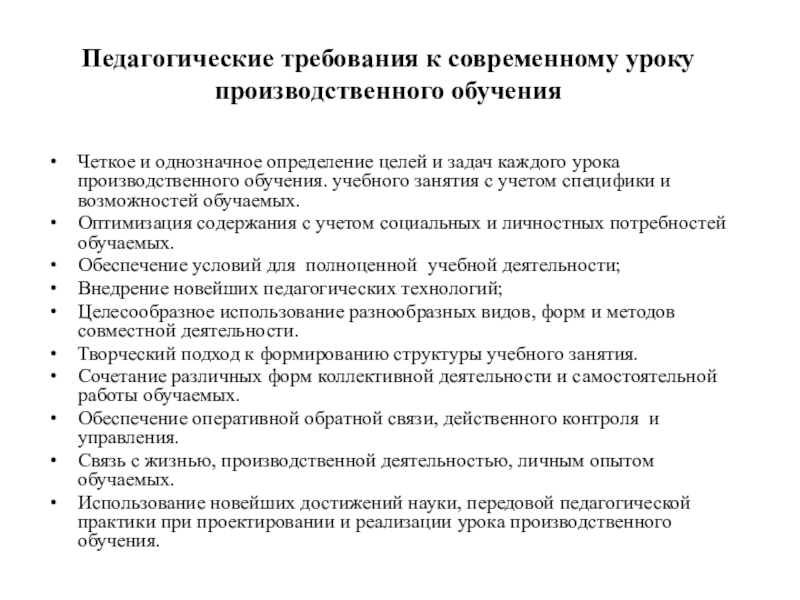 Педагогические требования к современному уроку производственного обучения

• Четкое и однозначное определение целей и задач каждого урока производственного обучения. учебного занятия с учетом специфики и возможностей обучаемых.
• Оптимизация содержания с учетом социальных и личностных потребностей обучаемых.
• Обеспечение условий для полноценной учебной деятельности;
• Внедрение новейших педагогических технологий;
• Целесообразное использование разнообразных видов, форм и методов совместной деятельности.
• Творческий подход к формированию структуры учебного занятия.
• Сочетание различных форм коллективной деятельности и самостоятельной работы обучаемых.
• Обеспечение оперативной обратной связи, действенного контроля и управления.
• Связь с жизнью, производственной деятельностью, личным опытом обучаемых.
• Использование новейших достижений науки, передовой педагогической практики при проектировании и реализации урока производственного обучения.